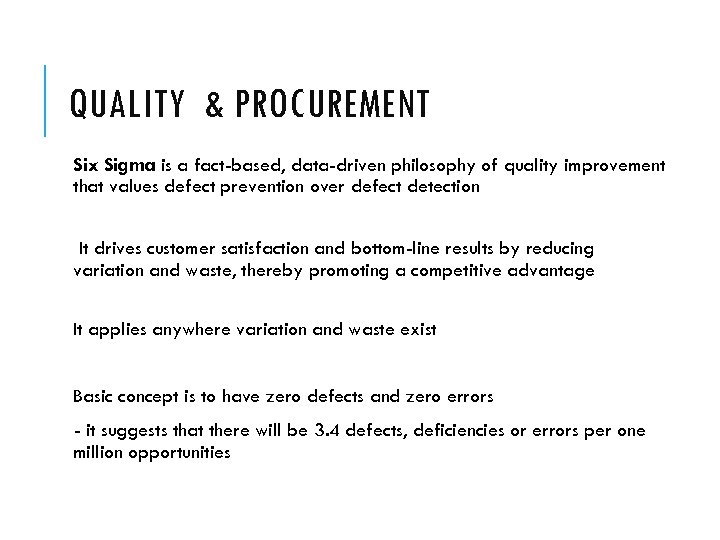 QUALITY & PROCUREMENT

Six Sigma is a fact-based, data-driven philosophy of quality improvement that values defect prevention over defect detection

It drives customer satisfaction and bottom-line results by reducing variation and waste, thereby promoting a competitive advantage

It applies anywhere variation and waste exist

Basic concept is to have zero defects and zero errors

- it suggests that there will be 3.4 defects, deficiencies or errors per one million opportunities